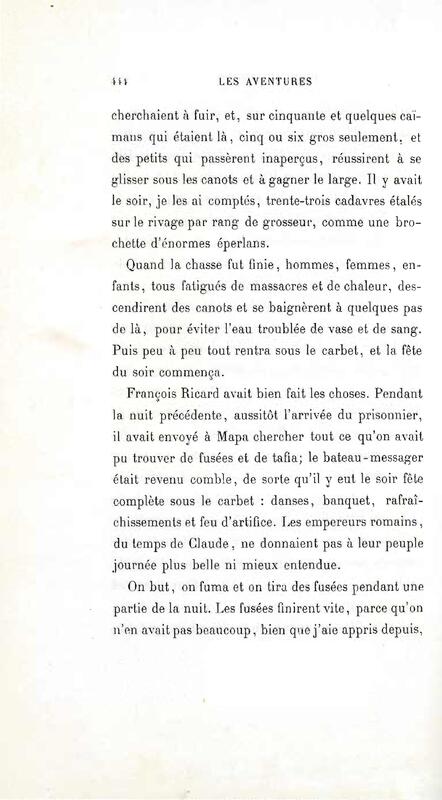 144 LES AVENTURES

cherchaient à fuir, et, sur cinquante et quelques caïmans qui étaient là, cinq ou six gros seulement, et des petits qui passèrent inaperçus, réussirent à se glisser sous les canots et à gagner le large. Il y avait le soir, je les ai comptés, trente-trois cadavres étalés sur le rivage par rang de grosseur, comme une brochette d'énormes éperlans.

Quand la chasse fut finie, hommes, femmes, enfants, tous fatigués de massacres et de chaleur, descendirent des canots et se baignèrent à quelques pas de là, pour éviter l'eau troublée de vase et de sang. Puis peu à peu tout rentra sous le carbet, et la fête du soir commença.

François Ricard avait bien fait les choses. Pendant la nuit précédente, aussitôt l'arrivée du prisonnier, il avait envoyé à Mapa chercher tout ce qu'on avait pu trouver de fusées et de tafia; le bateau-messager était revenu comble, de sorte qu'il y eut le soir fête complète sous le carbet : danses, banquet, rafraîchissements et feu d'artifice. Les empereurs romains, du temps de Claude, ne donnaient pas à leur peuple journée plus belle ni mieux entendue.

On but, on fuma et on tira des fusées pendant une partie de la nuit. Les fusées finirent vite, parce qu'on n'en avait pas beaucoup, bien que j'aie appris depuis,